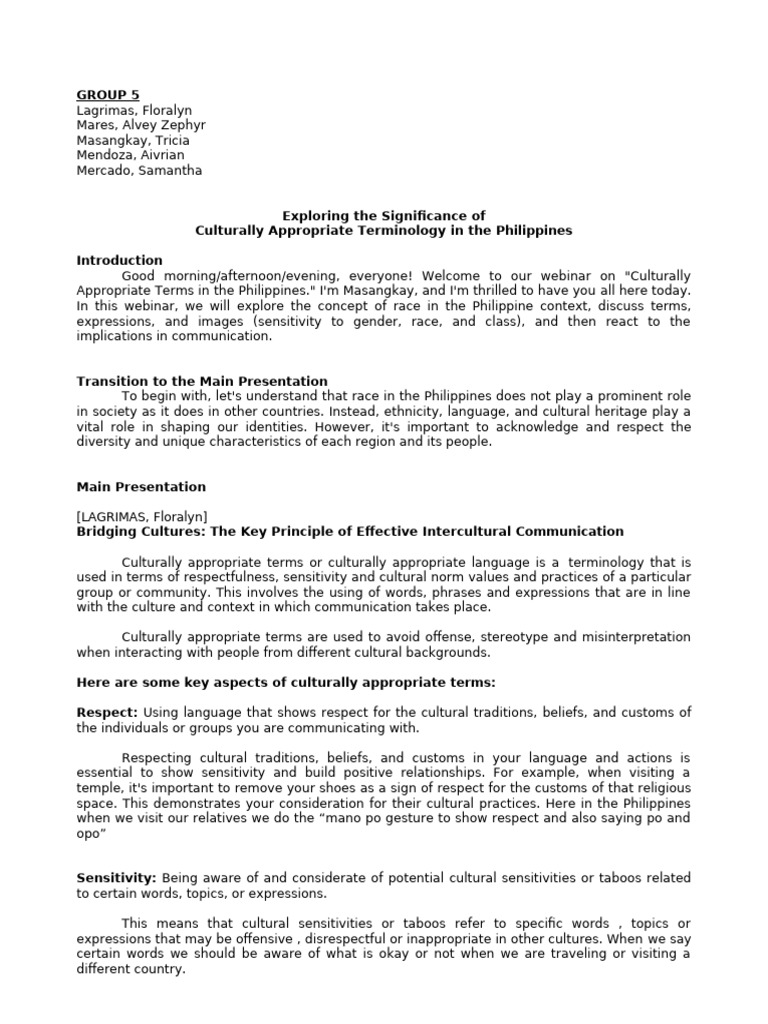 GROUP 5
Lagrimas, Floralyn
Mares, Alvey Zephyr
Masangkay, Tricia
Mendoza, Aivrian
Mercado, Samantha

Exploring the Significance of
Culturally Appropriate Terminology in the Philippines

Introduction
Good morning/afternoon/evening, everyone! Welcome to our webinar on "Culturally Appropriate Terms in the Philippines." I'm Masangkay, and I'm thrilled to have you all here today. In this webinar, we will explore the concept of race in the Philippine context, discuss terms, expressions, and images (sensitivity to gender, race, and class), and then react to the implications in communication.

Transition to the Main Presentation
To begin with, let's understand that race in the Philippines does not play a prominent role in society as it does in other countries. Instead, ethnicity, language, and cultural heritage play a vital role in shaping our identities. However, it's important to acknowledge and respect the diversity and unique characteristics of each region and its people.

Main Presentation

[LAGRIMAS, Floralyn]
Bridging Cultures: The Key Principle of Effective Intercultural Communication

Culturally appropriate terms or culturally appropriate language is a terminology that is used in terms of respectfulness, sensitivity and cultural norm values and practices of a particular group or community. This involves the using of words, phrases and expressions that are in line with the culture and context in which communication takes place.

Culturally appropriate terms are used to avoid offense, stereotype and misinterpretation when interacting with people from different cultural backgrounds.

Here are some key aspects of culturally appropriate terms:

Respect: Using language that shows respect for the cultural traditions, beliefs, and customs of the individuals or groups you are communicating with.

Respecting cultural traditions, beliefs, and customs in your language and actions is essential to show sensitivity and build positive relationships. For example, when visiting a temple, it's important to remove your shoes as a sign of respect for the customs of that religious space. This demonstrates your consideration for their cultural practices. Here in the Philippines when we visit our relatives we do the “mano po gesture to show respect and also saying po and opo”

Sensitivity: Being aware of and considerate of potential cultural sensitivities or taboos related to certain words, topics, or expressions.

This means that cultural sensitivities or taboos refer to specific words , topics or expressions that may be offensive , disrespectful or inappropriate in other cultures. When we say certain words we should be aware of what is okay or not when we are traveling or visiting a different country.